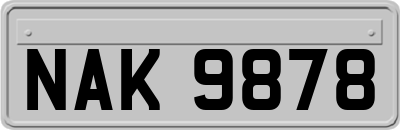 NAK 9878